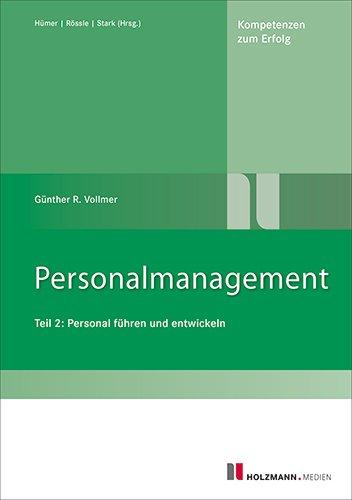 Hümer | Rössle | Stark (Hrsg.)

Kompetenzen zum Erfolg

Günther R. Vollmer

Personalmanagement

Teil 2: Personal führen und entwickeln

HOLZMANN.MEDIEN